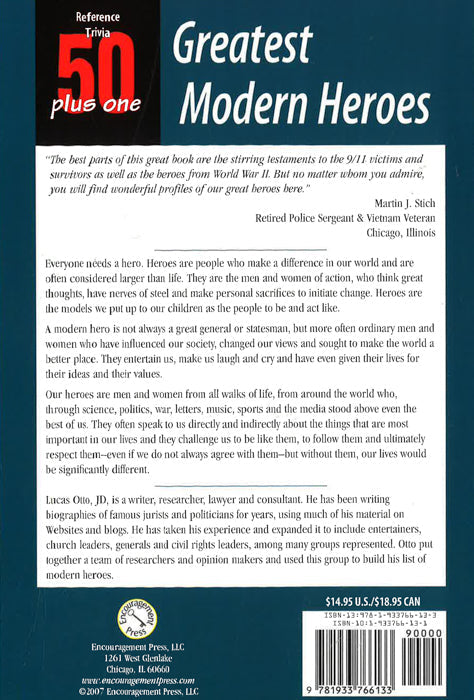 Reference Trivia

50 plus one

Greatest Modern Heroes

"The best parts of this great book are the stirring testaments to the 9/11 victims and survivors as well as the heroes from World War II. But no matter whom you admire, you will find wonderful profiles of our great heroes here."

Martin J. Stich
Retired Police Sergeant & Vietnam Veteran
Chicago, Illinois

Everyone needs a hero. Heroes are people who make a difference in our world and are often considered larger than life. They are the men and women of action, who think great thoughts, have nerves of steel and make personal sacrifices to initiate change. Heroes are the models we put up to our children as the people to be and act like.

A modern hero is not always a great general or statesman, but more often ordinary men and women who have influenced our society, changed our views and sought to make the world a better place. They entertain us, make us laugh and cry and have even given their lives for their ideas and their values.

Our heroes are men and women from all walks of life, from around the world who, through science, politics, war, letters, music, sports and the media stood above even the best of us. They often speak to us directly and indirectly about the things that are most important in our lives and they challenge us to be like them, to follow them and ultimately respect them–even if we do not always agree with them–but without them, our lives would be significantly different.

Lucas Otto, JD, is a writer, researcher, lawyer and consultant. He has been writing biographies of famous jurists and politicians for years, using much of his material on Websites and blogs. He has taken his experience and expanded it to include entertainers, church leaders, generals and civil rights leaders, among many groups represented. Otto put together a team of researchers and opinion makers and used this group to build his list of modern heroes.

Encouragement Press

Encouragement Press, LLC
1261 West Glenlake
Chicago, IL 60660
www.encouragementpress.com
©2007 Encouragement Press, LLC

$14.95 U.S./$18.95 CAN

ISBN-13:978-1-933766-13-3
ISBN-10:1-933766-13-1

90000

9 781933 766133